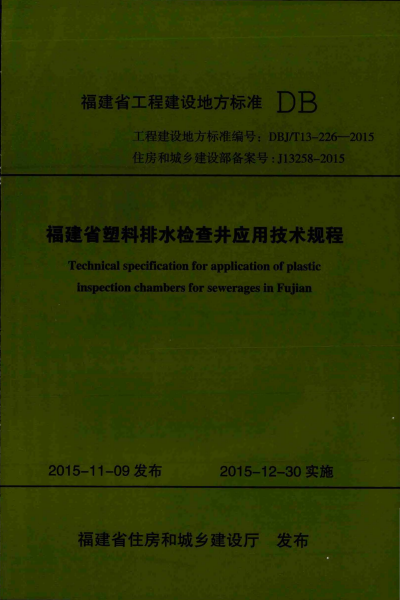 福建省工程建设地方标准 DB

工程建设地方标准编号：DBJ/T13-226—2015
住房和城乡建设部备案号：J13258-2015

福建省塑料排水检查井应用技术规程

Technical specification for application of plastic inspection chambers for sewerages in Fujian

2015-11-09 发布　　2015-12-30 实施

福建省住房和城乡建设厅　发布